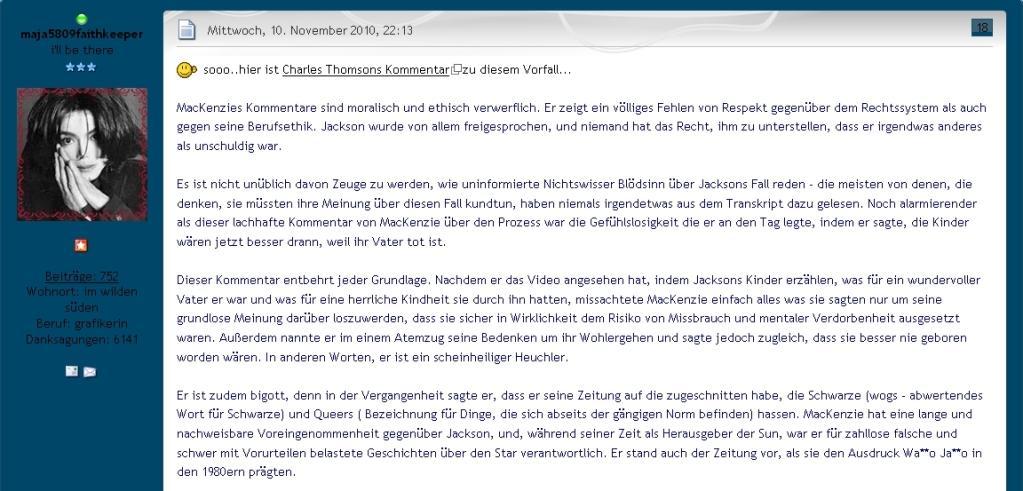 maja5809faithkeeper
i'll be there

Beiträge: 752
Wohnort: im wilden süden
Beruf: grafikerin
Danksagungen: 6141

Mittwoch, 10. November 2010, 22:13

18

sooo..hier ist Charles Thomsons Kommentar zu diesem Vorfall...

MacKenzies Kommentare sind moralisch und ethisch verwerflich. Er zeigt ein völliges Fehlen von Respekt gegenüber dem Rechtssystem als auch gegen seine Berufsethik. Jackson wurde von allem freigesprochen, und niemand hat das Recht, ihm zu unterstellen, dass er irgendwas anderes als unschuldig war.

Es ist nicht unüblich davon Zeuge zu werden, wie uninformierte Nichtswisser Blödsinn über Jacksons Fall reden - die meisten von denen, die denken, sie müssten ihre Meinung über diesen Fall kundtun, haben niemals irgendetwas aus dem Transkript dazu gelesen. Noch alarmierender als dieser lachhafte Kommentar von MacKenzie über den Prozess war die Gefühlslosigkeit die er an den Tag legte, indem er sagte, die Kinder wären jetzt besser drann, weil ihr Vater tot ist.

Dieser Kommentar entbehrt jeder Grundlage. Nachdem er das Video angesehen hat, indem Jacksons Kinder erzählen, was für ein wundervoller Vater er war und was für eine herrliche Kindheit sie durch ihn hatten, missachtete MacKenzie einfach alles was sie sagten nur um seine grundlose Meinung darüber loszuwerden, dass sie sicher in Wirklichkeit dem Risiko von Missbrauch und mentaler Verdorbenheit ausgesetzt waren. Außerdem nannte er im einem Atemzug seine Bedenken um ihr Wohlergehen und sagte jedoch zugleich, dass sie besser nie geboren worden wären. In anderen Worten, er ist ein scheinheiliger Heuchler.

Er ist zudem bigott, denn in der Vergangenheit sagte er, dass er seine Zeitung auf die zugeschnitten habe, die Schwarze (wogs - abwertendes Wort für Schwarze) und Queers ( Bezeichnung für Dinge, die sich abseits der gängigen Norm befinden) hassen. MacKenzie hat eine lange und nachweisbare Voreingenommenheit gegenüber Jackson, und, während seiner Zeit als Herausgeber der Sun, war er für zahllose falsche und schwer mit Vorurteilen belastete Geschichten über den Star verantwortlich. Er stand auch der Zeitung vor, als sie den Ausdruck Wa**o Ja**o in den 1980ern prägten.